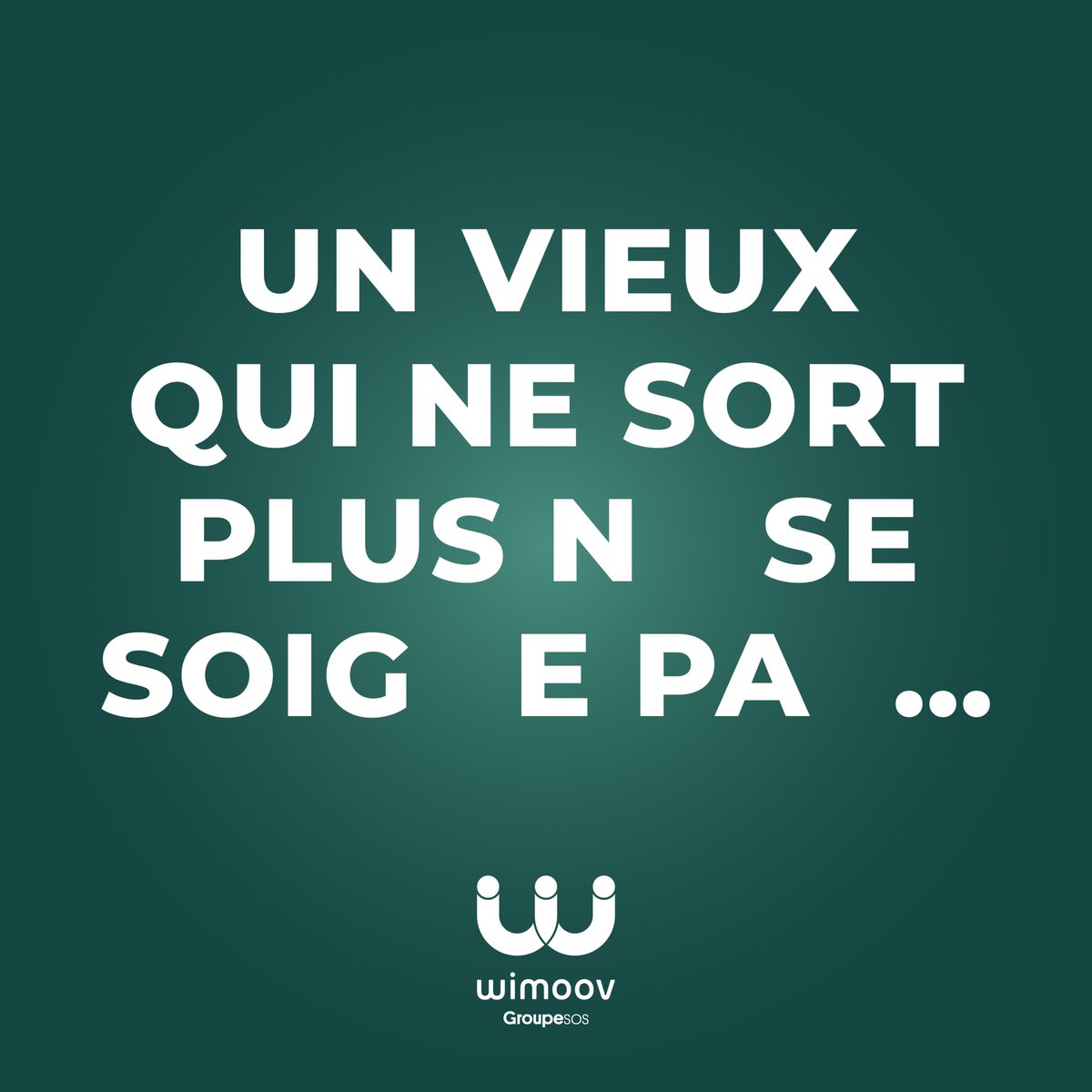 UN VIEUX QUI NE SORT PLUS N SE SOIG E PA ...

wimoov
GroupeSOS